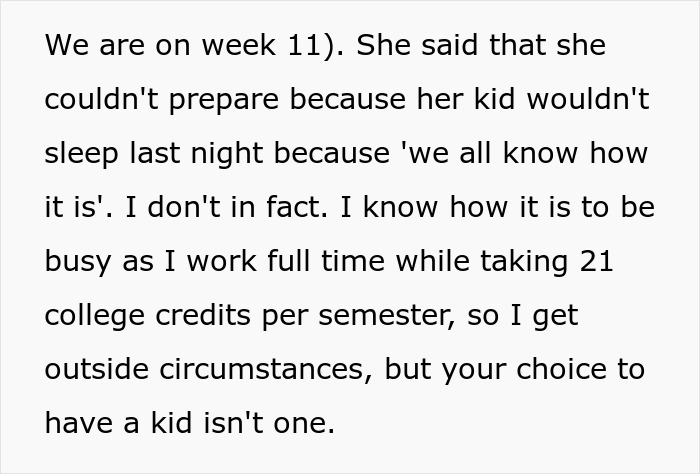 We are on week 11). She said that she couldn't prepare because her kid wouldn't sleep last night because 'we all know how it is'. I don't in fact. I know how it is to be busy as I work full time while taking 21 college credits per semester, so I get outside circumstances, but your choice to have a kid isn't one.